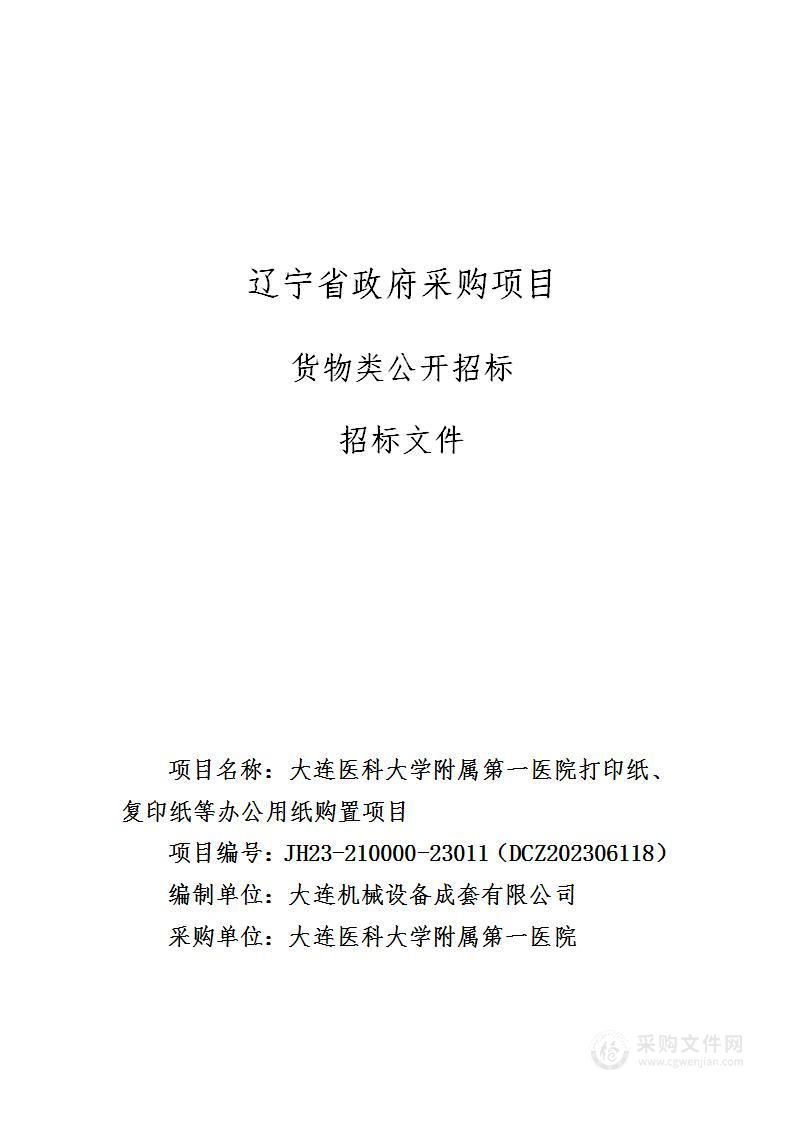 辽宁省政府采购项目

货物类公开招标

招标文件

项目名称：大连医科大学附属第一医院打印纸、复印纸等办公用纸购置项目

项目编号：JH23-210000-23011（DCZ202306118）

编制单位：大连机械设备成套有限公司

采购单位：大连医科大学附属第一医院

采购文件网
www.cgwenjian.com